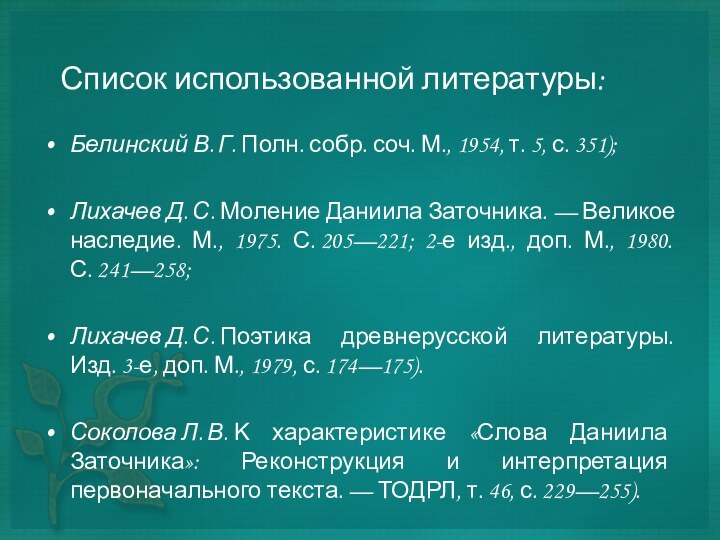 Список использованной литературы:

• Белинский В. Г. Полн. собр. соч. М., 1954, т. 5, с. 351);

• Лихачев Д. С. Моление Даниила Заточника. — Великое наследие. М., 1975. С. 205—221; 2-е изд., доп. М., 1980. С. 241—258;

• Лихачев Д. С. Поэтика древнерусской литературы. Изд. 3-е, доп. М., 1979, с. 174—175).

• Соколова Л. В. К характеристике «Слова Даниила Заточника»: Реконструкция и интерпретация первоначального текста. — ТОДРЛ, т. 46, с. 229—255).